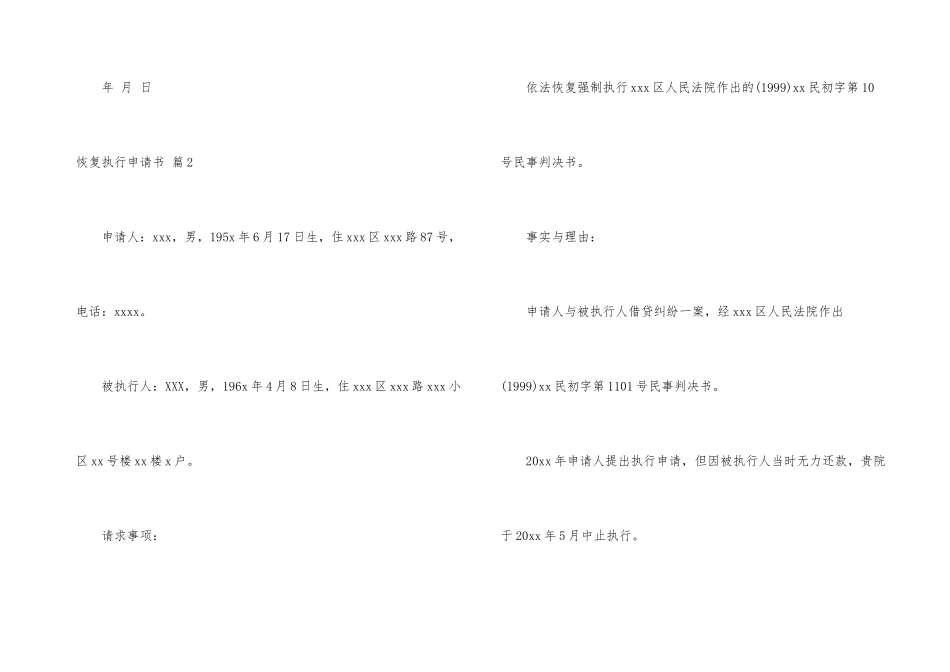 年 月 日

恢复执行申请书 篇2

申请人：xxx，男，195x年6月17日生，住xxx区xxx路87号，电话：xxxx。

被执行人：XXX，男，196x年4月8日生，住xxx区xxx路xxx小区xx号楼xx楼x户。

请求事项：

依法恢复强制执行xxx区人民法院作出的(1999)xx民初字第10号民事判决书。

事实与理由：

申请人与被执行人借贷纠纷一案，经xxx区人民法院作出(1999)xx民初字第1101号民事判决书。

20xx年申请人提出执行申请，但因被执行人当时无力还款，贵院于20xx年5月中止执行。